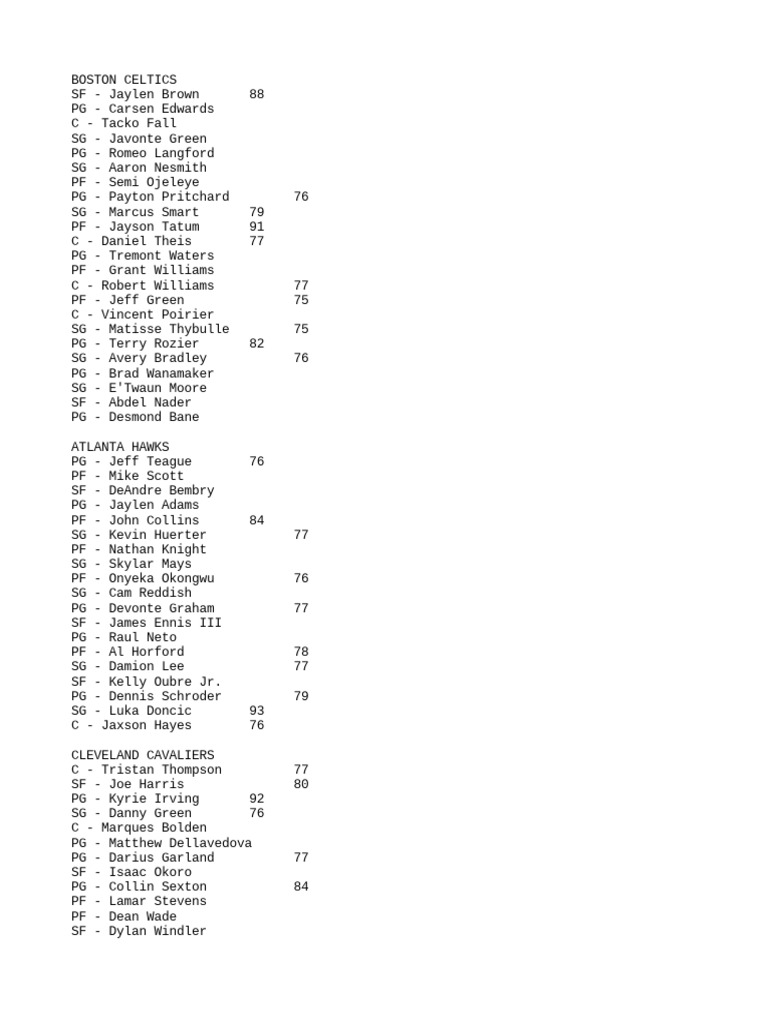 BOSTON CELTICS
SF - Jaylen Brown 88
PG - Carsen Edwards
C - Tacko Fall
SG - Javonte Green
PG - Romeo Langford
SG - Aaron Nesmith
PF - Semi Ojeleye
PG - Payton Pritchard 76
SG - Marcus Smart 79
PF - Jayson Tatum 91
C - Daniel Theis 77
PG - Tremont Waters
PF - Grant Williams
C - Robert Williams 77
PF - Jeff Green 75
C - Vincent Poirier
SG - Matisse Thybulle 75
PG - Terry Rozier 82
SG - Avery Bradley 76
PG - Brad Wanamaker
SG - E'Twaun Moore
SF - Abdel Nader
PG - Desmond Bane

ATLANTA HAWKS
PG - Jeff Teague 76
PF - Mike Scott
SF - DeAndre Bembry
PG - Jaylen Adams
PF - John Collins 84
SG - Kevin Huerter 77
PF - Nathan Knight
SG - Skylar Mays
PF - Onyeka Okongwu 76
SG - Cam Reddish
PG - Devonte Graham 77
SF - James Ennis III
PG - Raul Neto
PF - Al Horford 78
SG - Damion Lee 77
SF - Kelly Oubre Jr.
PG - Dennis Schroder 79
SG - Luka Doncic 93
C - Jaxson Hayes 76

CLEVELAND CAVALIERS
C - Tristan Thompson 77
SF - Joe Harris 80
PG - Kyrie Irving 92
SG - Danny Green 76
C - Marques Bolden
PG - Matthew Dellavedova
PG - Darius Garland 77
SF - Isaac Okoro
PG - Collin Sexton 84
PF - Lamar Stevens
PF - Dean Wade
SF - Dylan Windler